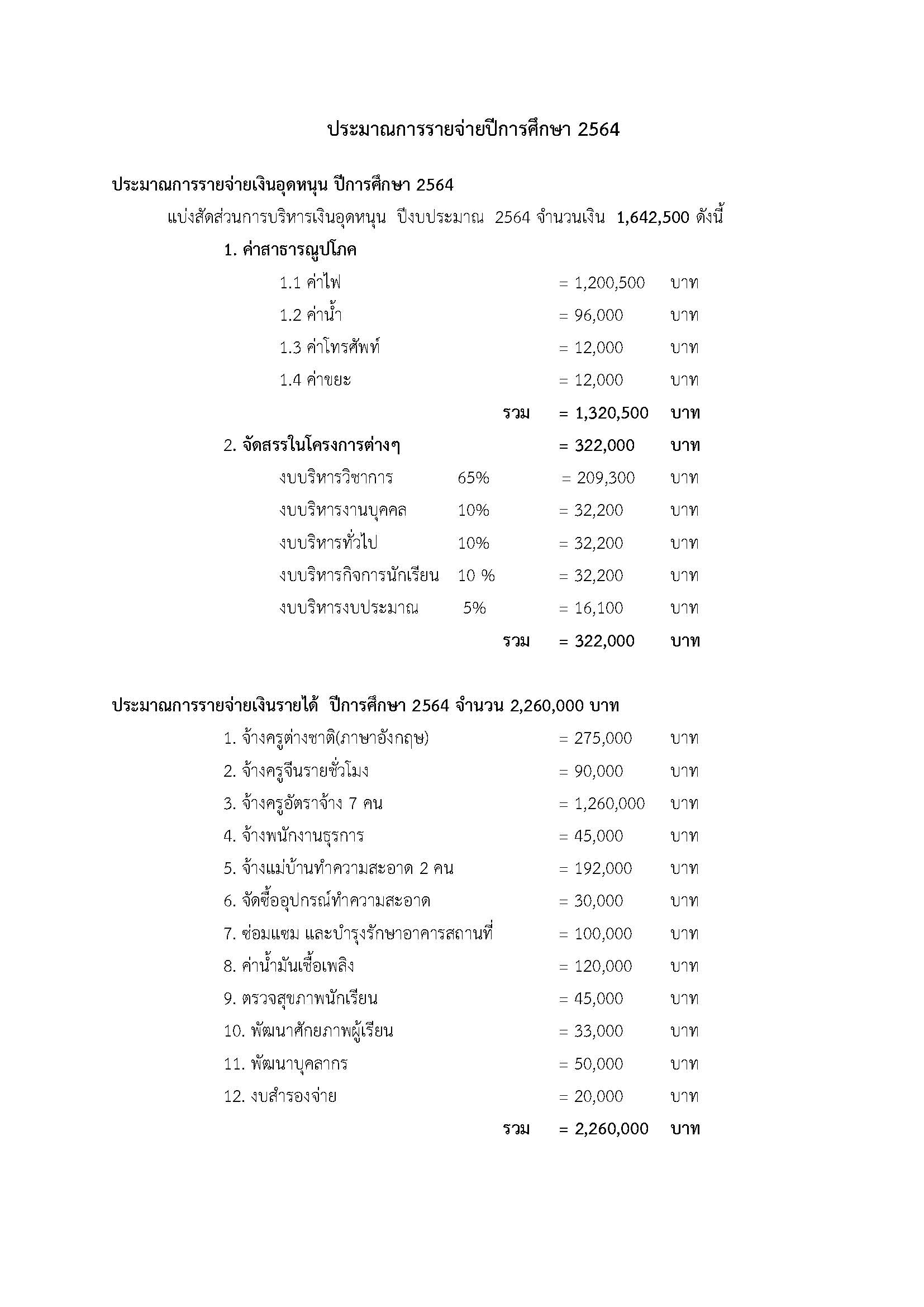 ประมาณการรายจ่ายปีการศึกษา 2564

ประมาณการรายจ่ายเงินอุดหนุน ปีการศึกษา 2564

แบ่งสัดส่วนการบริหารเงินอุดหนุน ปีงบประมาณ 2564 จำนวนเงิน 1,642,500 ดังนี้

1. ค่าสาธารณูปโภค

1.1 ค่าไฟ = 1,200,500 บาท

1.2 ค่าน้ำ = 96,000 บาท

1.3 ค่าโทรศัพท์ = 12,000 บาท

1.4 ค่าขยะ = 12,000 บาท

รวม = 1,320,500 บาท

2. จัดสรรในโครงการต่างๆ = 322,000 บาท

งบบริหารวิชาการ 65% = 209,300 บาท

งบบริหารงานบุคคล 10% = 32,200 บาท

งบบริหารทั่วไป 10% = 32,200 บาท

งบบริหารกิจการนักเรียน 10 % = 32,200 บาท

งบบริหารงบประมาณ 5% = 16,100 บาท

รวม = 322,000 บาท

ประมาณการรายจ่ายเงินรายได้ ปีการศึกษา 2564 จำนวน 2,260,000 บาท

1. จ้างครูต่างชาติ(ภาษาอังกฤษ) = 275,000 บาท

2. จ้างครูจีนรายชั่วโมง = 90,000 บาท

3. จ้างครูอัตราจ้าง 7 คน = 1,260,000 บาท

4. จ้างพนักงานธุรการ = 45,000 บาท

5. จ้างแม่บ้านทำความสะอาด 2 คน = 192,000 บาท

6. จัดซื้ออุปกรณ์ทำความสะอาด = 30,000 บาท

7. ซ่อมแซม และบำรุงรักษาอาคารสถานที่ = 100,000 บาท

8. ค่าน้ำมันเชื้อเพลิง = 120,000 บาท

9. ตรวจสุขภาพนักเรียน = 45,000 บาท

10. พัฒนาศักยภาพผู้เรียน = 33,000 บาท

11. พัฒนาบุคลากร = 50,000 บาท

12. งบสำรองจ่าย = 20,000 บาท

รวม = 2,260,000 บาท